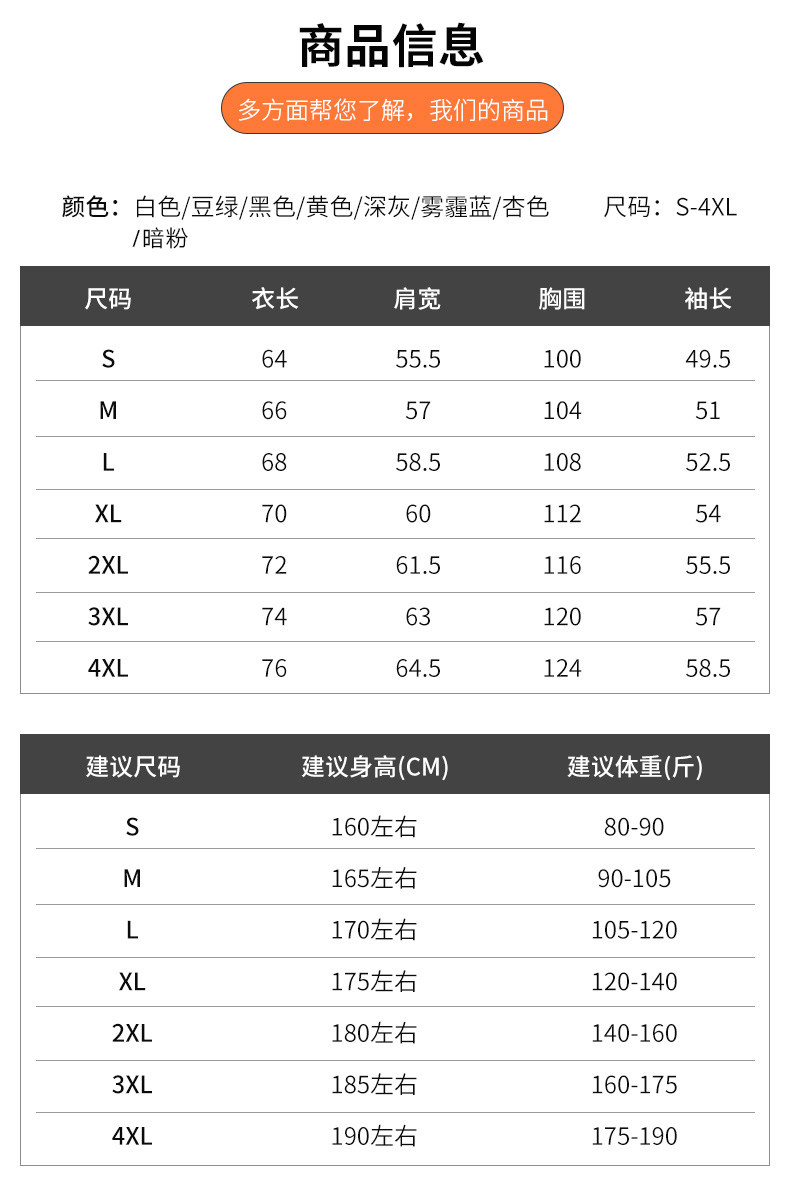 商品信息

多方面帮您了解，我们的商品

颜色：白色/豆绿/黑色/黄色/深灰/雾霾蓝/杏色/暗粉

尺码：S-4XL

| 尺码 | 衣长 | 肩宽 | 胸围 | 袖长 |
|---|---|---|---|---|
| S | 64 | 55.5 | 100 | 49.5 |
| M | 66 | 57 | 104 | 51 |
| L | 68 | 58.5 | 108 | 52.5 |
| XL | 70 | 60 | 112 | 54 |
| 2XL | 72 | 61.5 | 116 | 55.5 |
| 3XL | 74 | 63 | 120 | 57 |
| 4XL | 76 | 64.5 | 124 | 58.5 |

| 建议尺码 | 建议身高(CM) | 建议体重(斤) |
|---|---|---|
| S | 160左右 | 80-90 |
| M | 165左右 | 90-105 |
| L | 170左右 | 105-120 |
| XL | 175左右 | 120-140 |
| 2XL | 180左右 | 140-160 |
| 3XL | 185左右 | 160-175 |
| 4XL | 190左右 | 175-190 |